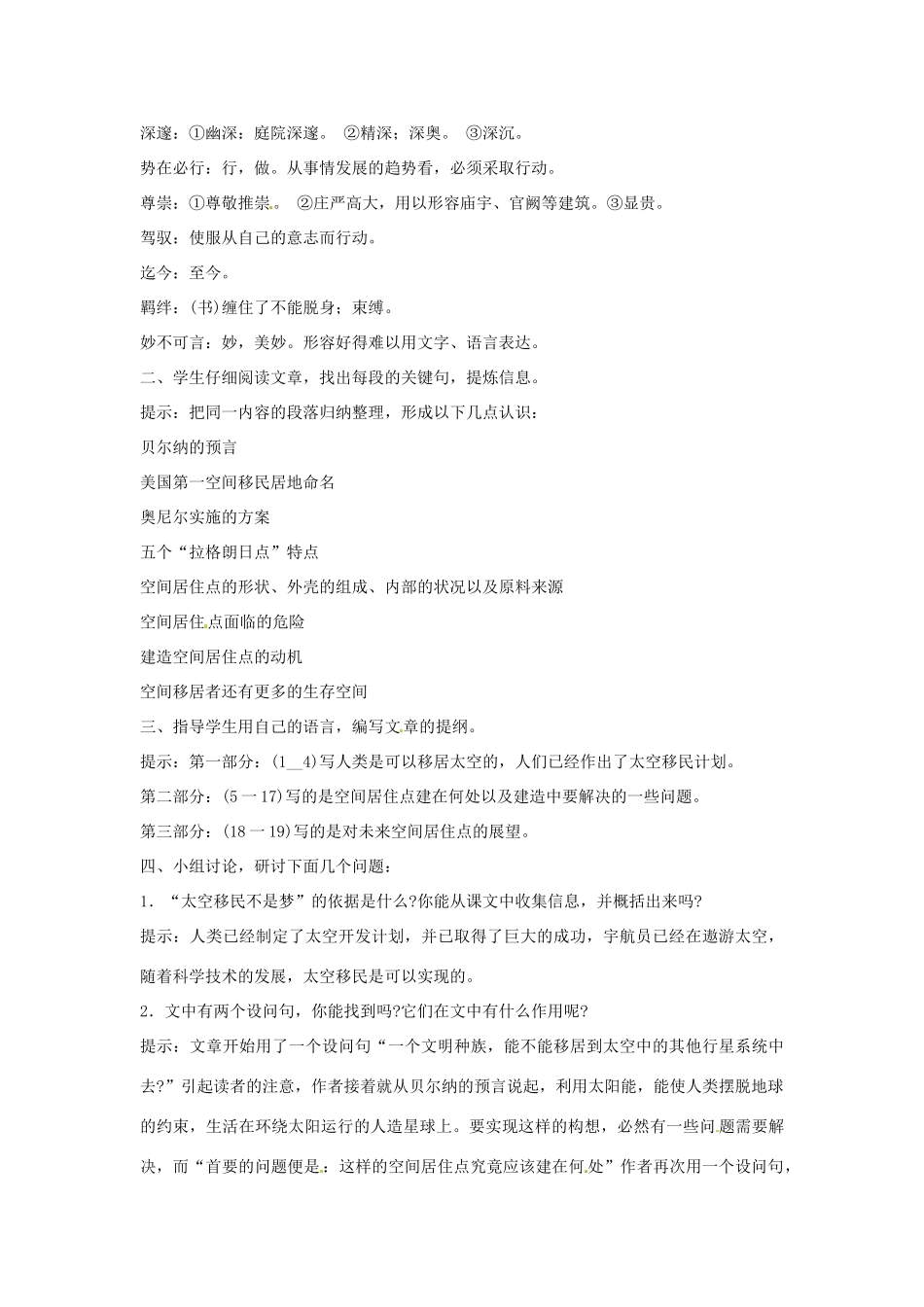 深邃：①幽深：庭院深邃。 ②精深；深奥。 ③深沉。

势在必行：行，做。从事情发展的趋势看，必须采取行动。

尊崇：①尊敬推崇。 ②庄严高大，用以形容庙宇、官阙等建筑。③显贵。

驾驭：使服从自己的意志而行动。

迄今：至今。

羁绊：(书)缠住了不能脱身；束缚。

妙不可言：妙，美妙。形容好得难以用文字、语言表达。

二、学生仔细阅读文章，找出每段的关键句，提炼信息。

提示：把同一内容的段落归纳整理，形成以下几点认识：

贝尔纳的预言

美国第一空间移民居地命名

奥尼尔实施的方案

五个“拉格朗日点”特点

空间居住点的形状、外壳的组成、内部的状况以及原料来源

空间居住点面临的危险

建造空间居住点的动机

空间移居者还有更多的生存空间

三、指导学生用自己的语言，编写文章的提纲。

提示：第一部分：(1__4)写人类是可以移居太空的，人们已经作出了太空移民计划。

第二部分：(5一17)写的是空间居住点建在何处以及建造中要解决的一些问题。

第三部分：(18一19)写的是对未来空间居住点的展望。

四、小组讨论，研讨下面几个问题：

1．“太空移民不是梦”的依据是什么?你能从课文中收集信息，并概括出来吗?

提示：人类已经制定了太空开发计划，并已取得了巨大的成功，宇航员已经在遨游太空，随着科学技术的发展，太空移民是可以实现的。

2．文中有两个设问句，你能找到吗?它们在文中有什么作用呢?

提示：文章开始用了一个设问句“一个文明种族，能不能移居到太空中的其他行星系统中去?”引起读者的注意，作者接着就从贝尔纳的预言说起，利用太阳能，能使人类摆脱地球的约束，生活在环绕太阳运行的人造星球上。要实现这样的构想，必然有一些问题需要解决，而“首要的问题便是：这样的空间居住点究竟应该建在何处”作者再次用一个设问句，